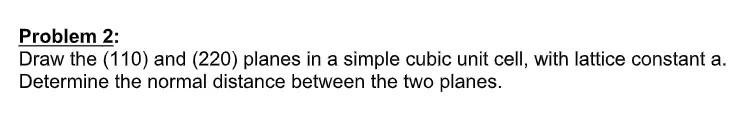 Problem 2:
Draw the (110) and (220) planes in a simple cubic unit cell, with lattice constant a. Determine the normal distance between the two planes.